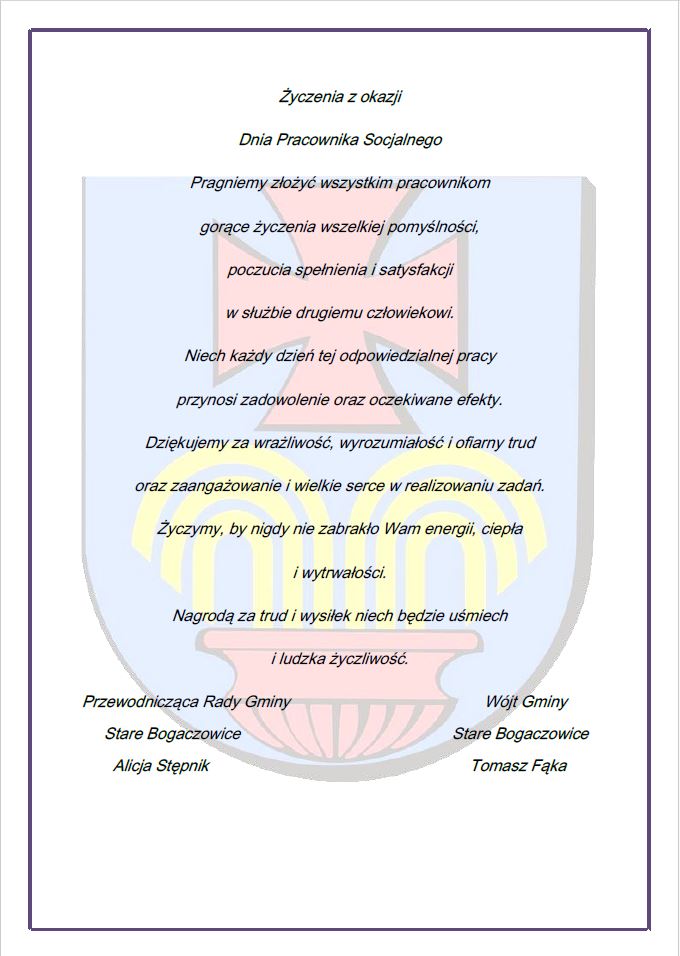 Życzenia z okazji

Dnia Pracownika Socjalnego

Pragniemy złożyć wszystkim pracownikom

gorące życzenia wszelkiej pomyślności,

poczucia spełnienia i satysfakcji

w służbie drugiemu człowiekowi.

Niech każdy dzień tej odpowiedzialnej pracy

przynosi zadowolenie oraz oczekiwane efekty.

Dziękujemy za wrażliwość, wyrozumiałość i ofiarny trud

oraz zaangażowanie i wielkie serce w realizowaniu zadań.

Życzymy, by nigdy nie zabrakło Wam energii, ciepła

i wytrwałości.

Nagrodą za trud i wysiłek niech będzie uśmiech

i ludzka życzliwość.

Przewodnicząca Rady Gminy
Stare Bogaczowice
Alicja Stępnik

Wójt Gminy
Stare Bogaczowice
Tomasz Fąka